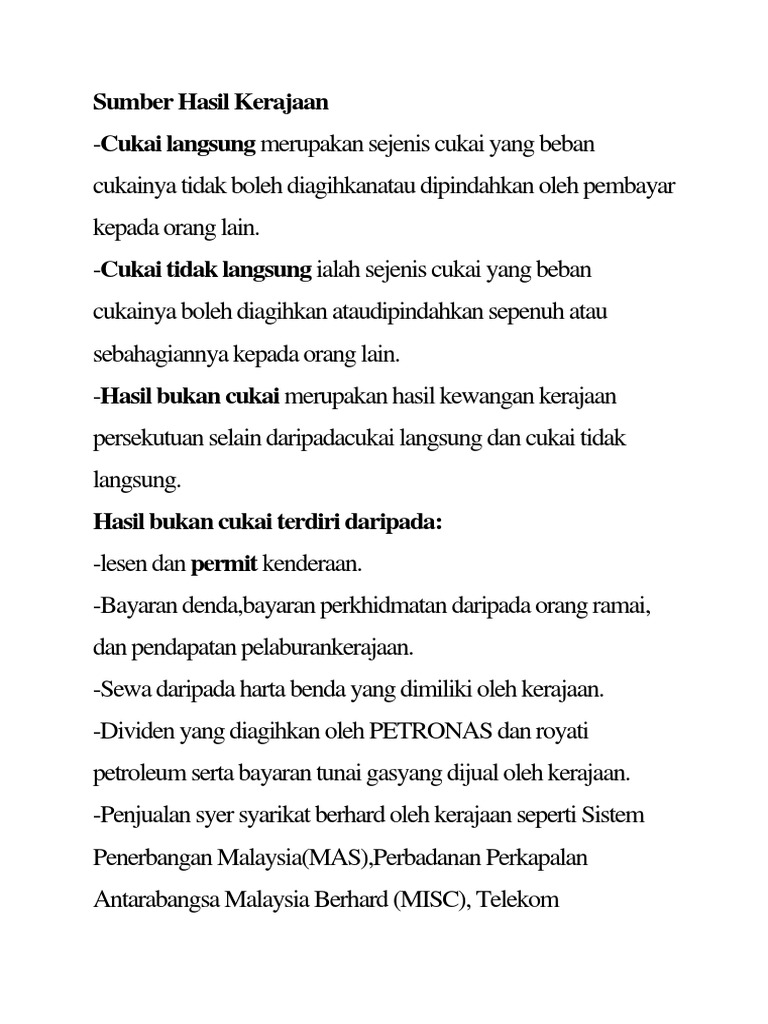 Sumber Hasil Kerajaan

-Cukai langsung merupakan sejenis cukai yang beban cukainya tidak boleh diagihkanatau dipindahkan oleh pembayar kepada orang lain.

-Cukai tidak langsung ialah sejenis cukai yang beban cukainya boleh diagihkan ataudipindahkan sepenuh atau sebahagiannya kepada orang lain.

-Hasil bukan cukai merupakan hasil kewangan kerajaan persekutuan selain daripadacukai langsung dan cukai tidak langsung.

Hasil bukan cukai terdiri daripada:

-lesen dan permit kenderaan.

-Bayaran denda,bayaran perkhidmatan daripada orang ramai, dan pendapatan pelaburankerajaan.

-Sewa daripada harta benda yang dimiliki oleh kerajaan.

-Dividen yang diagihkan oleh PETRONAS dan royati petroleum serta bayaran tunai gasyang dijual oleh kerajaan.

-Penjualan syer syarikat berhard oleh kerajaan seperti Sistem Penerbangan Malaysia(MAS),Perbadanan Perkapalan Antarabangsa Malaysia Berhard (MISC), Telekom